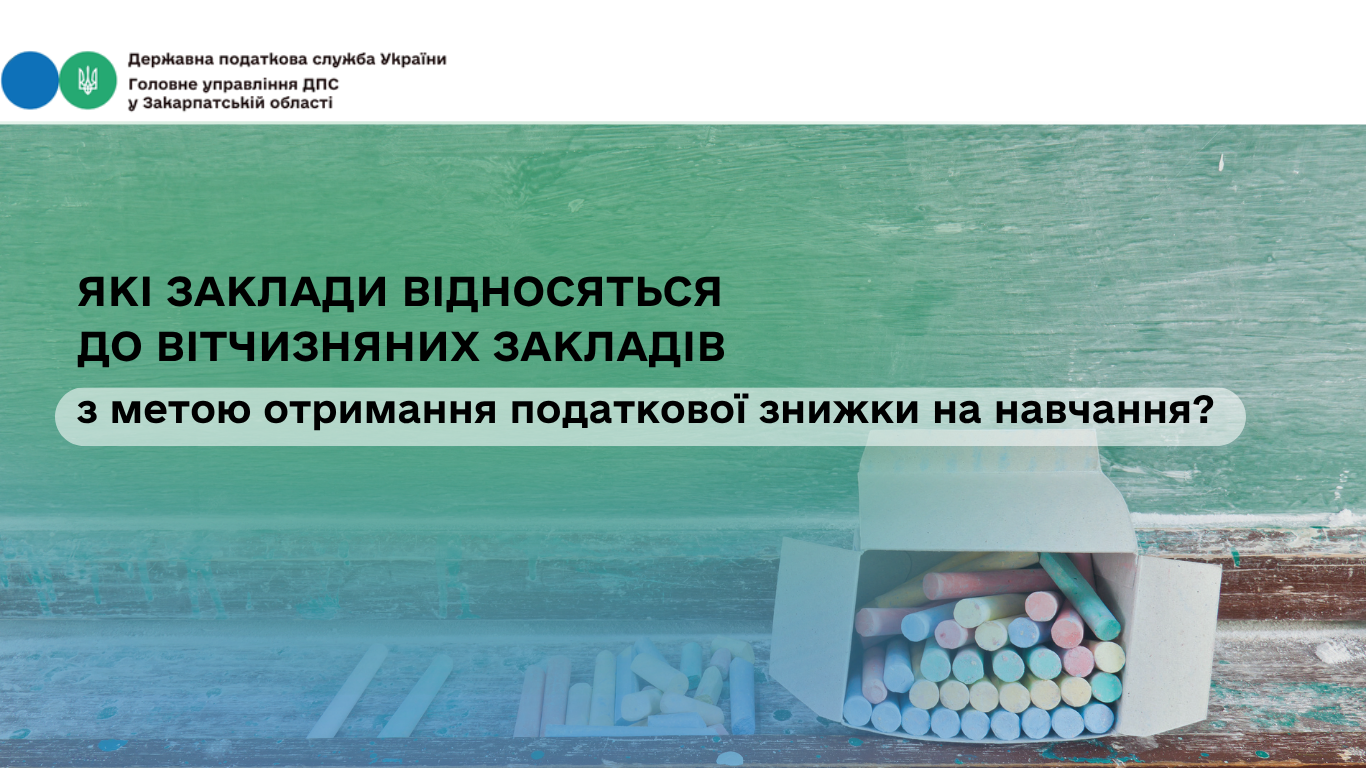 Державна податкова служба України
Головне управління ДПС
у Закарпатській області

ЯКІ ЗАКЛАДИ ВІДНОСЯТЬСЯ
ДО ВІТЧИЗНЯНИХ ЗАКЛАДІВ

з метою отримання податкової знижки на навчання?